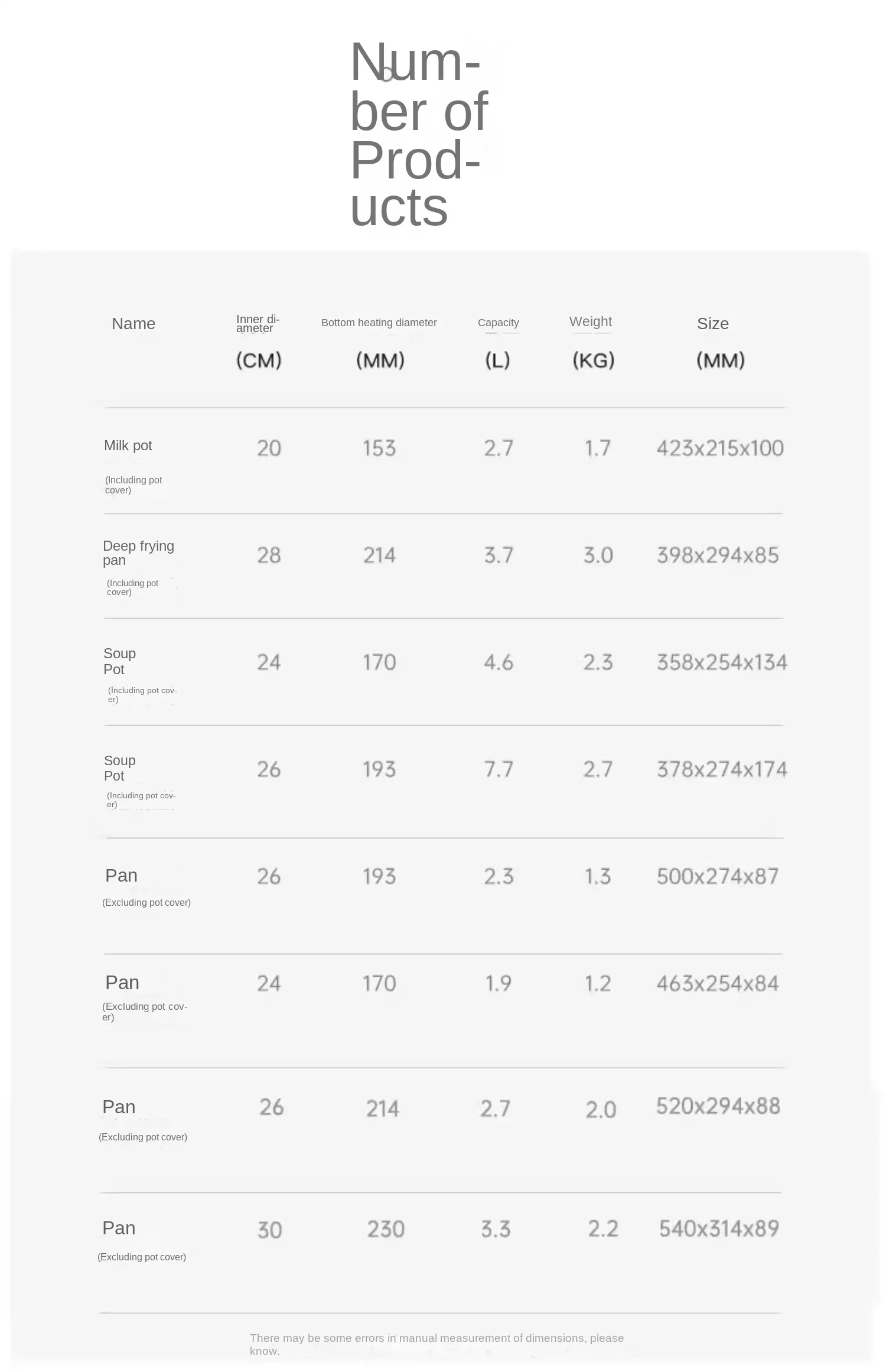 Number of Products

| Name | Inner diameter (CM) | Bottom heating diameter (MM) | Capacity (L) | Weight (KG) | Size (MM) |
|---|---|---|---|---|---|
| Milk pot (Including pot cover) | 20 | 153 | 2.7 | 1.7 | 423x215x100 |
| Deep frying pan (Including pot cover) | 28 | 214 | 3.7 | 3.0 | 398x294x85 |
| Soup Pot (Including pot cover) | 24 | 170 | 4.6 | 2.3 | 358x254x134 |
| Soup Pot (Including pot cover) | 26 | 193 | 7.7 | 2.7 | 378x274x174 |
| Pan (Excluding pot cover) | 26 | 193 | 2.3 | 1.3 | 500x274x87 |
| Pan (Excluding pot cover) | 24 | 170 | 1.9 | 1.2 | 463x254x84 |
| Pan (Excluding pot cover) | 26 | 214 | 2.7 | 2.0 | 520x294x88 |
| Pan (Excluding pot cover) | 30 | 230 | 3.3 | 2.2 | 540x314x89 |

There may be some errors in manual measurement of dimensions, please know.